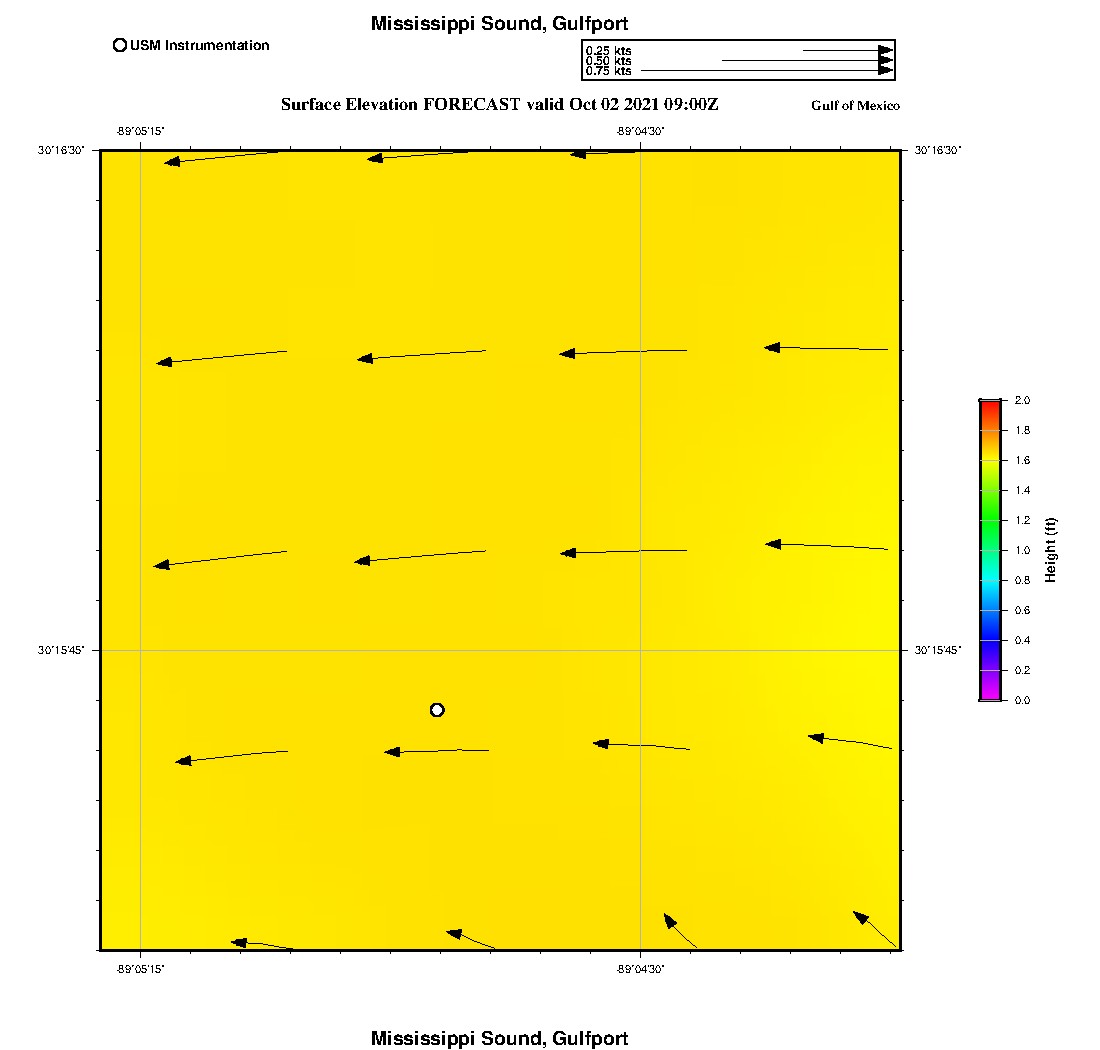 Mississippi Sound, Gulfport

USM Instrumentation

0.25 kts
0.50 kts
0.75 kts

Surface Elevation FORECAST valid Oct 02 2021 09:00Z

Gulf of Mexico

-89°05'15"
-89°04'30"

30°16'30"
30°16'30"

30°15'45"
30°15'45"

-89°05'15"
-89°04'30"

2.0
1.8
1.6
1.4
1.2
1.0
0.8
0.6
0.4
0.2
0.0

Height (ft)

Mississippi Sound, Gulfport